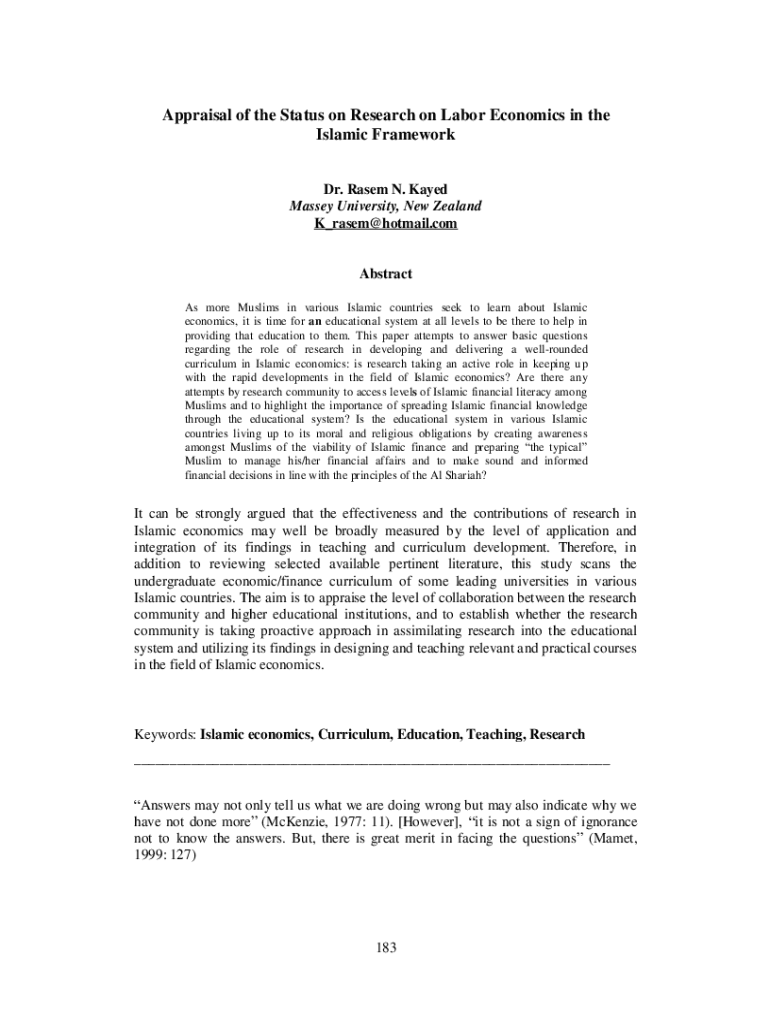 Appraisal of the Status on Research on Labor Economics in the Islamic Framework

Dr. Rasem N. Kayed
Massey University, New Zealand
K_rasem@hotmail.com

Abstract

As more Muslims in various Islamic countries seek to learn about Islamic economics, it is time for an educational system at all levels to be there to help in providing that education to them. This paper attempts to answer basic questions regarding the role of research in developing and delivering a well-rounded curriculum in Islamic economics: is research taking an active role in keeping up with the rapid developments in the field of Islamic economics? Are there any attempts by research community to access levels of Islamic financial literacy among Muslims and to highlight the importance of spreading Islamic financial knowledge through the educational system? Is the educational system in various Islamic countries living up to its moral and religious obligations by creating awareness amongst Muslims of the viability of Islamic finance and preparing "the typical" Muslim to manage his/her financial affairs and to make sound and informed financial decisions in line with the principles of the Al Shariah?

It can be strongly argued that the effectiveness and the contributions of research in Islamic economics may well be broadly measured by the level of application and integration of its findings in teaching and curriculum development. Therefore, in addition to reviewing selected available pertinent literature, this study scans the undergraduate economic/finance curriculum of some leading universities in various Islamic countries. The aim is to appraise the level of collaboration between the research community and higher educational institutions, and to establish whether the research community is taking proactive approach in assimilating research into the educational system and utilizing its findings in designing and teaching relevant and practical courses in the field of Islamic economics.

Keywords: Islamic economics, Curriculum, Education, Teaching, Research

"Answers may not only tell us what we are doing wrong but may also indicate why we have not done more" (McKenzie, 1977: 11). [However], "it is not a sign of ignorance not to know the answers. But, there is great merit in facing the questions" (Mamet, 1999: 127)

183